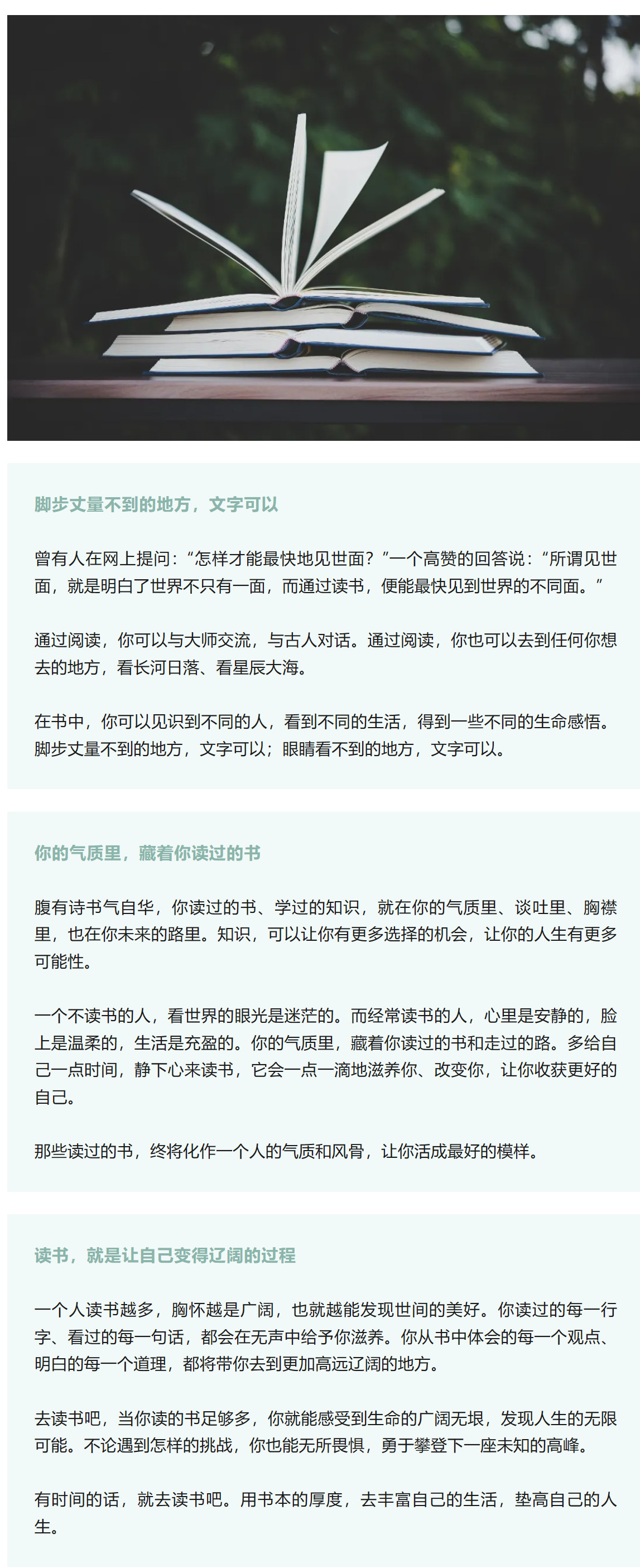 脚步丈量不到的地方，文字可以

曾有人在网上提问：“怎样才能最快地见世面？”一个高赞的回答说：“所谓见世面，就是明白了世界不只有一面，而通过读书，便能最快见到世界的不同面。”

通过阅读，你可以与大师交流，与古人对话。通过阅读，你也可以去到任何你想去的地方，看长河日落、看星辰大海。

在书中，你可以见识到不同的人，看到不同的生活，得到一些不同的生命感悟。脚步丈量不到的地方，文字可以；眼睛看不到的地方，文字可以。

你的气质里，藏着你读过的书

腹有诗书气自华，你读过的书、学过的知识，就在你的气质里、谈吐里、胸襟里，也在你未来的路里。知识，可以让你有更多选择的机会，让你的人生有更多可能性。

一个不读书的人，看世界的眼光是迷茫的。而经常读书的人，心里是安静的，脸上是温柔的，生活是充盈的。你的气质里，藏着你读过的书和走过的路。多给自己一点时间，静下心来读书，它会一点一滴地滋养你、改变你，让你收获更好的自己。

那些读过的书，终将化作一个人的气质和风骨，让你活成最好的模样。

读书，就是让自己变得辽阔的过程

一个人读书越多，胸怀越是广阔，也就越能发现世间的美好。你读过的每一行字、看过的每一句话，都会在无声中给予你滋养。你从书中体会的每一个观点、明白的每一个道理，都将带你去到更加高远辽阔的地方。

去读书吧，当你读的书足够多，你就能感受到生命的广阔无垠，发现人生的无限可能。不论遇到怎样的挑战，你也能无所畏惧，勇于攀登下一座未知的高峰。

有时间的话，就去读书吧。用书本的厚度，去丰富自己的生活，垫高自己的人生。